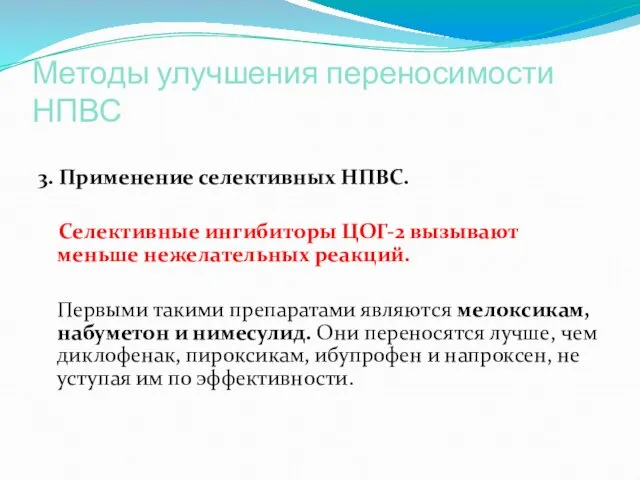 Методы улучшения переносимости НПВС

3. Применение селективных НПВС.

Селективные ингибиторы ЦОГ-2 вызывают меньше нежелательных реакций.

Первыми такими препаратами являются мелоксикам, набуметон и нимесулид. Они переносятся лучше, чем диклофенак, пироксикам, ибупрофен и напроксен, не уступая им по эффективности.